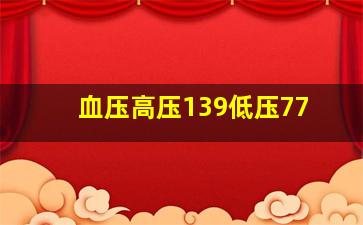 血压高压139低压77